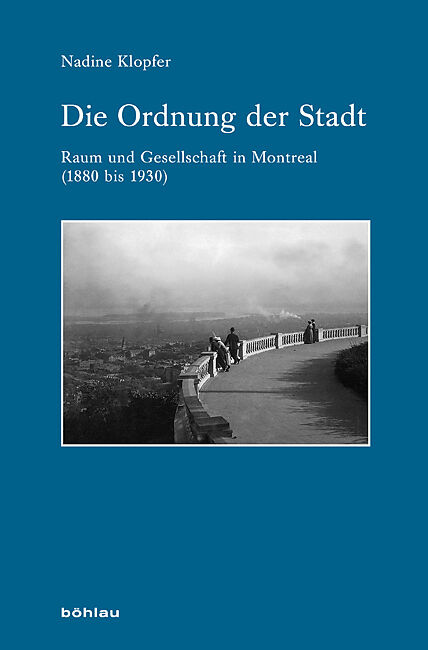 Nadine Klopfer

Die Ordnung der Stadt

Raum und Gesellschaft in Montreal
(1880 bis 1930)

böhlau